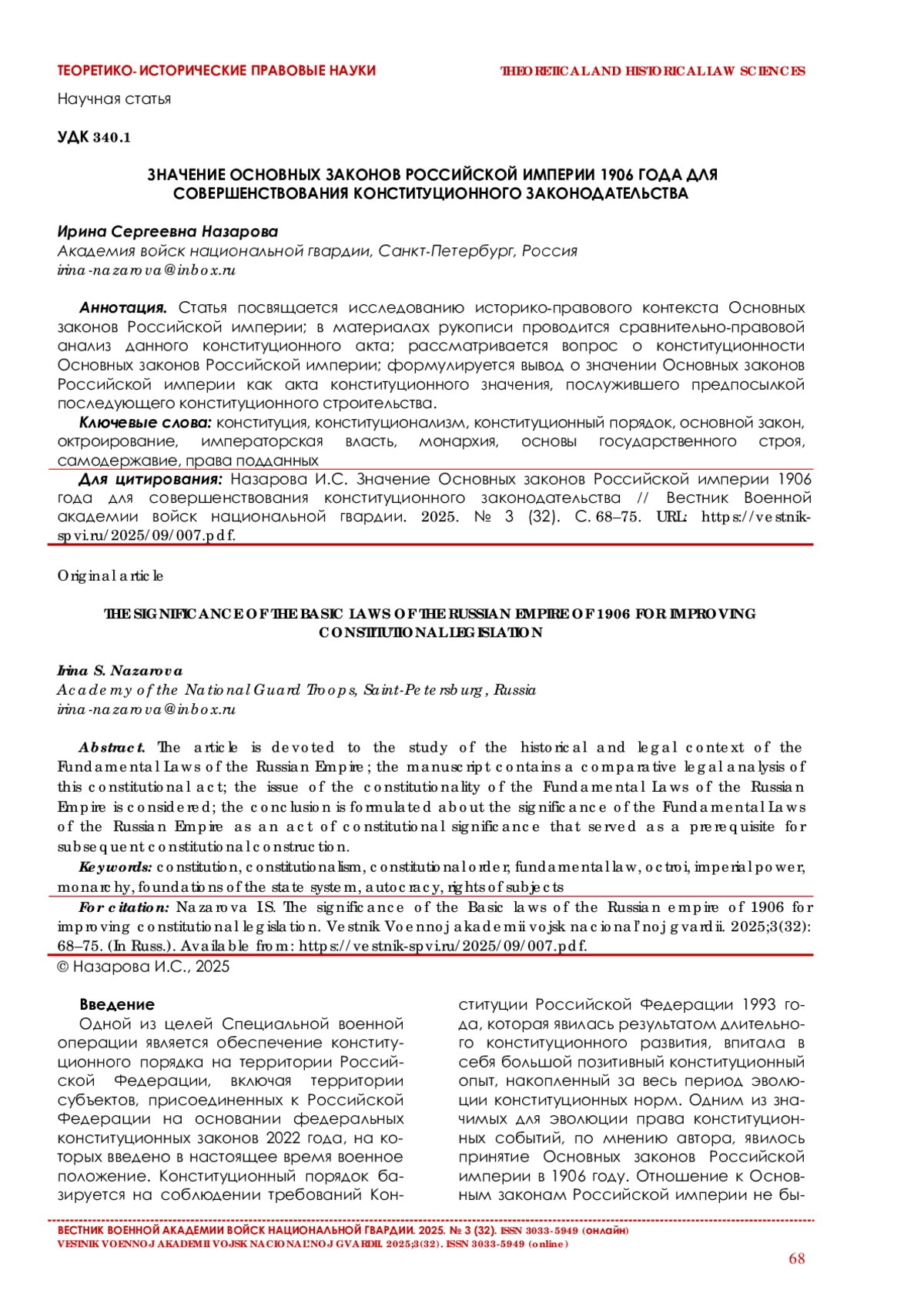 ТЕОРЕТИКО-ИСТОРИЧЕСКИЕ ПРАВОВЫЕ НАУКИ THEORETICAL AND HISTORICAL LAW SCIENCES

Научная статья

УДК 340.1

ЗНАЧЕНИЕ ОСНОВНЫХ ЗАКОНОВ РОССИЙСКОЙ ИМПЕРИИ 1906 ГОДА ДЛЯ СОВЕРШЕНСТВОВАНИЯ КОНСТИТУЦИОННОГО ЗАКОНОДАТЕЛЬСТВА

Ирина Сергеевна Назарова
Академия войск национальной гвардии, Санкт-Петербург, Россия
irina-nazarova@inbox.ru

Аннотация. Статья посвящается исследованию историко-правового контекста Основных законов Российской империи; в материалах рукописи проводится сравнительно-правовой анализ данного конституционного акта; рассматривается вопрос о конституционности Основных законов Российской империи; формулируется вывод о значении Основных законов Российской империи как акта конституционного значения, послужившего предпосылкой последующего конституционного строительства.

Ключевые слова: конституция, конституционализм, конституционный порядок, основной закон, октроирование, императорская власть, монархия, основы государственного строя, самодержавие, права подданных

Для цитирования: Назарова И.С. Значение Основных законов Российской империи 1906 года для совершенствования конституционного законодательства // Вестник Военной академии войск национальной гвардии. 2025. № 3 (32). С. 68–75. URL: https://vestnik-spvi.ru/2025/09/007.pdf.

Original article

THE SIGNIFICANCE OF THE BASIC LAWS OF THE RUSSIAN EMPIRE OF 1906 FOR IMPROVING CONSTITUTIONAL LEGISLATION

Irina S. Nazarova
Academy of the National Guard Troops, Saint-Petersburg, Russia
irina-nazarova@inbox.ru

Abstract. The article is devoted to the study of the historical and legal context of the Fundamental Laws of the Russian Empire; the manuscript contains a comparative legal analysis of this constitutional act; the issue of the constitutionality of the Fundamental Laws of the Russian Empire is considered; the conclusion is formulated about the significance of the Fundamental Laws of the Russian Empire as an act of constitutional significance that served as a prerequisite for subsequent constitutional construction.

Keywords: constitution, constitutionalism, constitutional order, fundamental law, octroi, imperial power, monarchy, foundations of the state system, autocracy, rights of subjects

For citation: Nazarova I.S. The significance of the Basic laws of the Russian empire of 1906 for improving constitutional legislation. Vestnik Voennoj akademii vojsk nacional'noj gvardii. 2025;3(32): 68–75. (In Russ.). Available from: https://vestnik-spvi.ru/2025/09/007.pdf.

© Назарова И.С., 2025

Введение

Одной из целей Специальной военной операции является обеспечение конституционного порядка на территории Российской Федерации, включая территории субъектов, присоединенных к Российской Федерации на основании федеральных конституционных законов 2022 года, на которых введено в настоящее время военное положение. Конституционный порядок базируется на соблюдении требований Конституции Российской Федерации 1993 года, которая явилась результатом длительного конституционного развития, впитала в себя большой позитивный конституционный опыт, накопленный за весь период эволюции конституционных норм. Одним из значимых для эволюции права конституционных событий, по мнению автора, явилось принятие Основных законов Российской империи в 1906 году. Отношение к Основным законам Российской империи не бы-

ВЕСТНИК ВОЕННОЙ АКАДЕМИИ ВОЙСК НАЦИОНАЛЬНОЙ ГВАРДИИ. 2025. № 3 (32). ISSN 3033-5949 (онлайн)
VESTNIK VOENNOJ AKADEMII VOJSK NACIONAL'NOJ GVARDII. 2025;3(32). ISSN 3033-5949 (online)
68